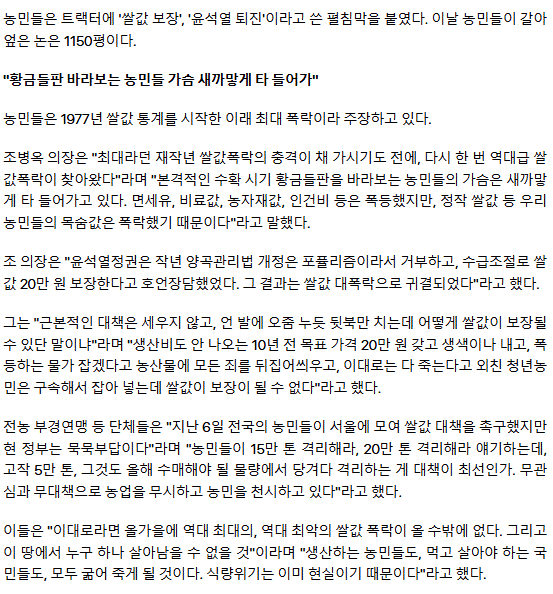 농민들은 트랙터에 '쌀값 보장', '윤석열 퇴진'이라고 쓴 펼침막을 붙였다. 이날 농민들이 갈아엎은 논은 1150평이다.

"황금들판 바라보는 농민들 가슴 새까맣게 타 들어가"

농민들은 1977년 쌀값 통계를 시작한 이래 최대 폭락이라 주장하고 있다.

조병옥 의장은 "최대라던 재작년 쌀값폭락의 충격이 채 가시기도 전에, 다시 한 번 역대급 쌀값폭락이 찾아왔다"라며 "본격적인 수확 시기 황금들판을 바라보는 농민들의 가슴은 새까맣게 타 들어가고 있다. 면세유, 비료값, 농자재값, 인건비 등은 폭등했지만, 정작 쌀값 등 우리 농민들의 목숨값은 폭락했기 때문이다"라고 말했다.

조 의장은 "윤석열정권은 작년 양곡관리법 개정은 포퓰리즘이라서 거부하고, 수급조절로 쌀값 20만 원 보장한다고 호언장담했었다. 그 결과는 쌀값 대폭락으로 귀결되었다"라고 했다.

그는 "근본적인 대책은 세우지 않고, 언 발에 오줌 누듯 뒷북만 치는데 어떻게 쌀값이 보장될 수 있단 말이냐"라며 "생산비도 안 나오는 10년 전 목표 가격 20만 원 갖고 생색이나 내고, 폭등하는 물가 잡겠다고 농산물에 모든 죄를 뒤집어씌우고, 이대로는 다 죽는다고 외친 청년농민은 구속해서 잡아 넣는데 쌀값이 보장이 될 수 없다"라고 했다.

전농 부경연맹 등 단체들은 "지난 6일 전국의 농민들이 서울에 모여 쌀값 대책을 촉구했지만 현 정부는 묵묵부답이다"라며 "농민들이 15만 톤 격리해라, 20만 톤 격리해라 얘기하는데, 고작 5만 톤, 그것도 올해 수매해야 될 물량에서 당겨다 격리하는 게 대책이 최선인가. 무관심과 무대책으로 농업을 무시하고 농민을 천시하고 있다"라고 했다.

이들은 "이대로라면 올가을에 역대 최대의, 역대 최악의 쌀값 폭락이 올 수밖에 없다. 그리고 이 땅에서 누구 하나 살아남을 수 없을 것"이라며 "생산하는 농민들도, 먹고 살아야 하는 국민들도, 모두 굶어 죽게 될 것이다. 식량위기는 이미 현실이기 때문이다"라고 했다.